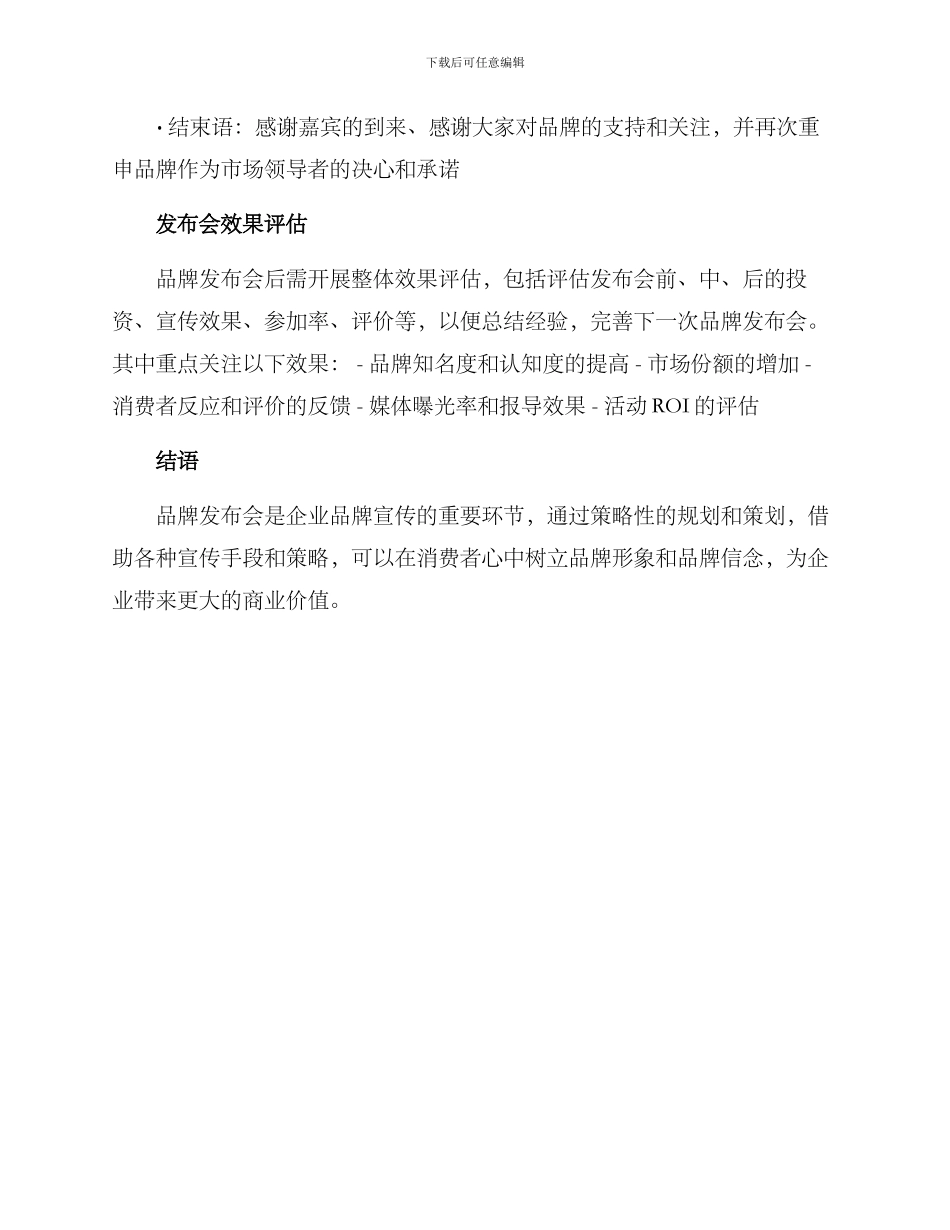 下载后可任意编辑

• 结束语：感谢嘉宾的到来、感谢大家对品牌的支持和关注，并再次重申品牌作为市场领导者的决心和承诺

发布会效果评估

品牌发布会后需开展整体效果评估，包括评估发布会前、中、后的投资、宣传效果、参加率、评价等，以便总结经验，完善下一次品牌发布会。其中重点关注以下效果： - 品牌知名度和认知度的提高 - 市场份额的增加 - 消费者反应和评价的反馈 - 媒体曝光率和报导效果 - 活动 ROI 的评估

结语

品牌发布会是企业品牌宣传的重要环节，通过策略性的规划和策划，借助各种宣传手段和策略，可以在消费者心中树立品牌形象和品牌信念，为企业带来更大的商业价值。